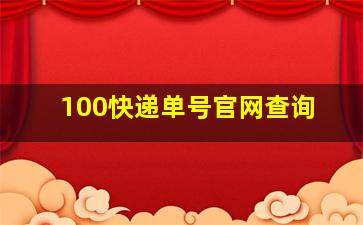 100快递单号官网查询